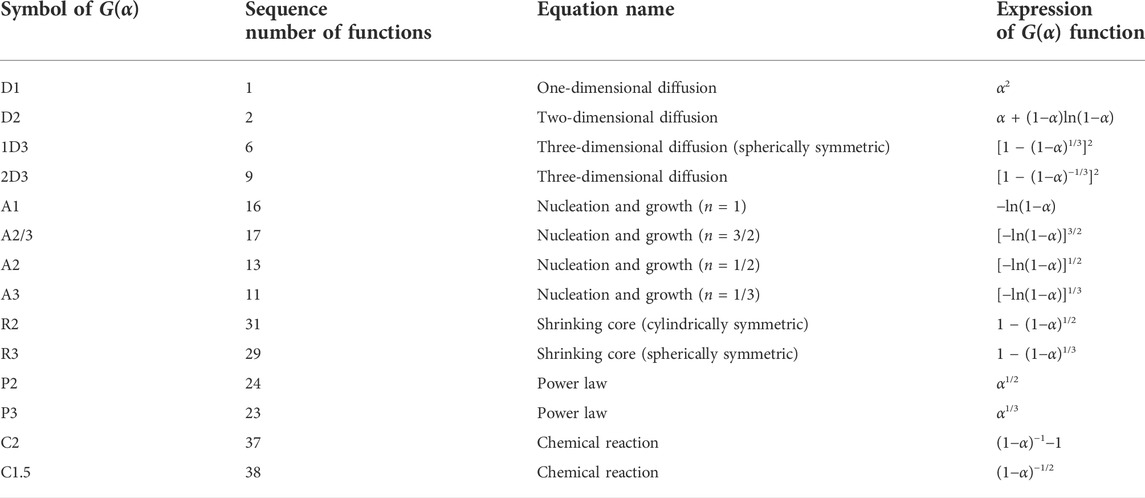 | Symbol of $G(\alpha)$ | Sequence number of functions | Equation name | Expression of $G(\alpha)$ function |
|---|---|---|---|
| D1 | 1 | One-dimensional diffusion | $\alpha^2$ |
| D2 | 2 | Two-dimensional diffusion | $\alpha + (1-\alpha)\ln(1-\alpha)$ |
| 1D3 | 6 | Three-dimensional diffusion (spherically symmetric) | $[1 - (1-\alpha)^{1/3}]^2$ |
| 2D3 | 9 | Three-dimensional diffusion | $[1 - (1-\alpha)^{-1/3}]^2$ |
| A1 | 16 | Nucleation and growth ($n = 1$) | $-\ln(1-\alpha)$ |
| A2/3 | 17 | Nucleation and growth ($n = 3/2$) | $[-\ln(1-\alpha)]^{3/2}$ |
| A2 | 13 | Nucleation and growth ($n = 1/2$) | $[-\ln(1-\alpha)]^{1/2}$ |
| A3 | 11 | Nucleation and growth ($n = 1/3$) | $[-\ln(1-\alpha)]^{1/3}$ |
| R2 | 31 | Shrinking core (cylindrically symmetric) | $1 - (1-\alpha)^{1/2}$ |
| R3 | 29 | Shrinking core (spherically symmetric) | $1 - (1-\alpha)^{1/3}$ |
| P2 | 24 | Power law | $\alpha^{1/2}$ |
| P3 | 23 | Power law | $\alpha^{1/3}$ |
| C2 | 37 | Chemical reaction | $(1-\alpha)^{-1}-1$ |
| C1.5 | 38 | Chemical reaction | $(1-\alpha)^{-1/2}$ |